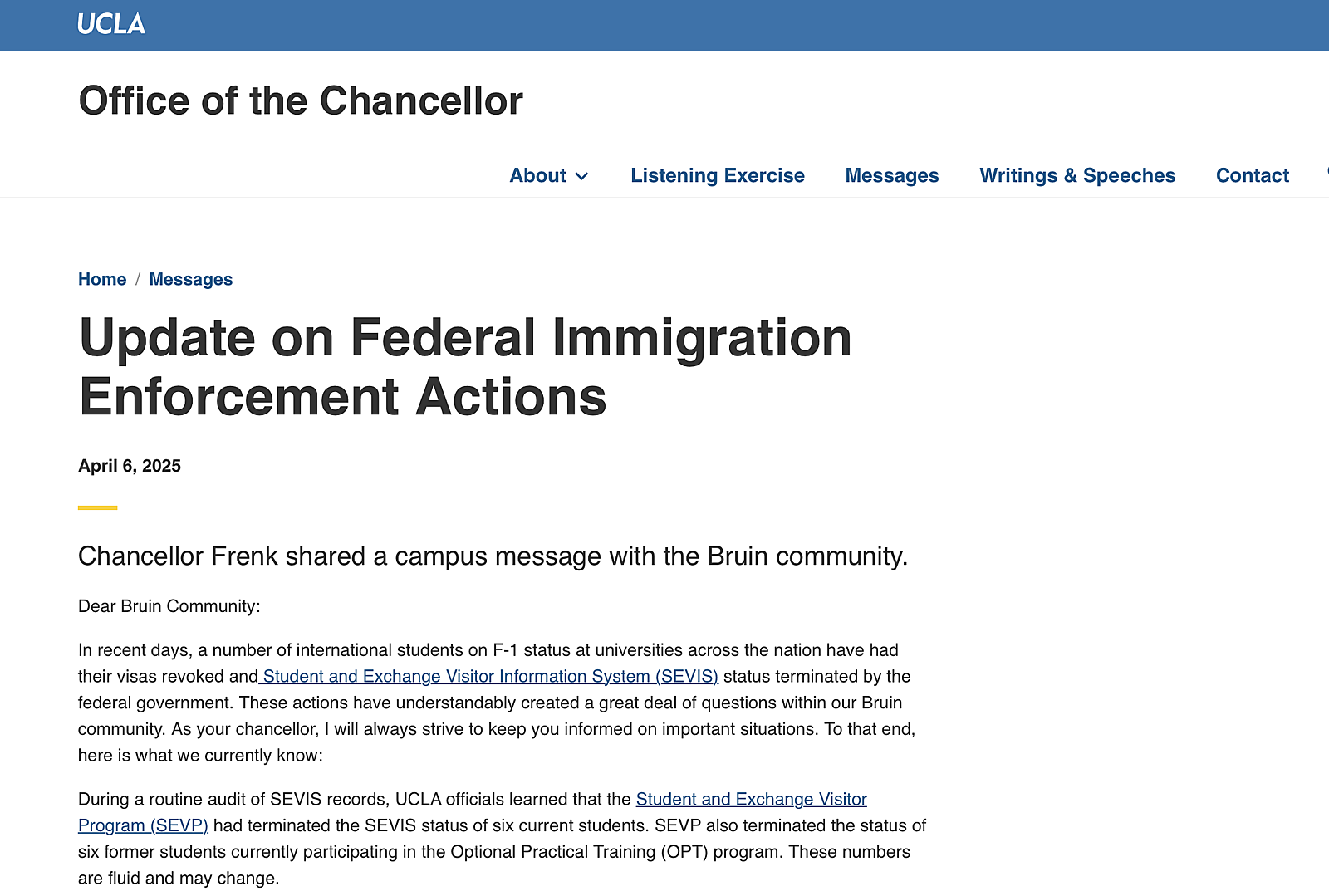 UCLA

Office of the Chancellor

About Listening Exercise Messages Writings & Speeches Contact

Home / Messages

Update on Federal Immigration Enforcement Actions

April 6, 2025

Chancellor Frenk shared a campus message with the Bruin community.

Dear Bruin Community:

In recent days, a number of international students on F-1 status at universities across the nation have had their visas revoked and Student and Exchange Visitor Information System (SEVIS) status terminated by the federal government. These actions have understandably created a great deal of questions within our Bruin community. As your chancellor, I will always strive to keep you informed on important situations. To that end, here is what we currently know:

During a routine audit of SEVIS records, UCLA officials learned that the Student and Exchange Visitor Program (SEVP) had terminated the SEVIS status of six current students. SEVP also terminated the status of six former students currently participating in the Optional Practical Training (OPT) program. These numbers are fluid and may change.